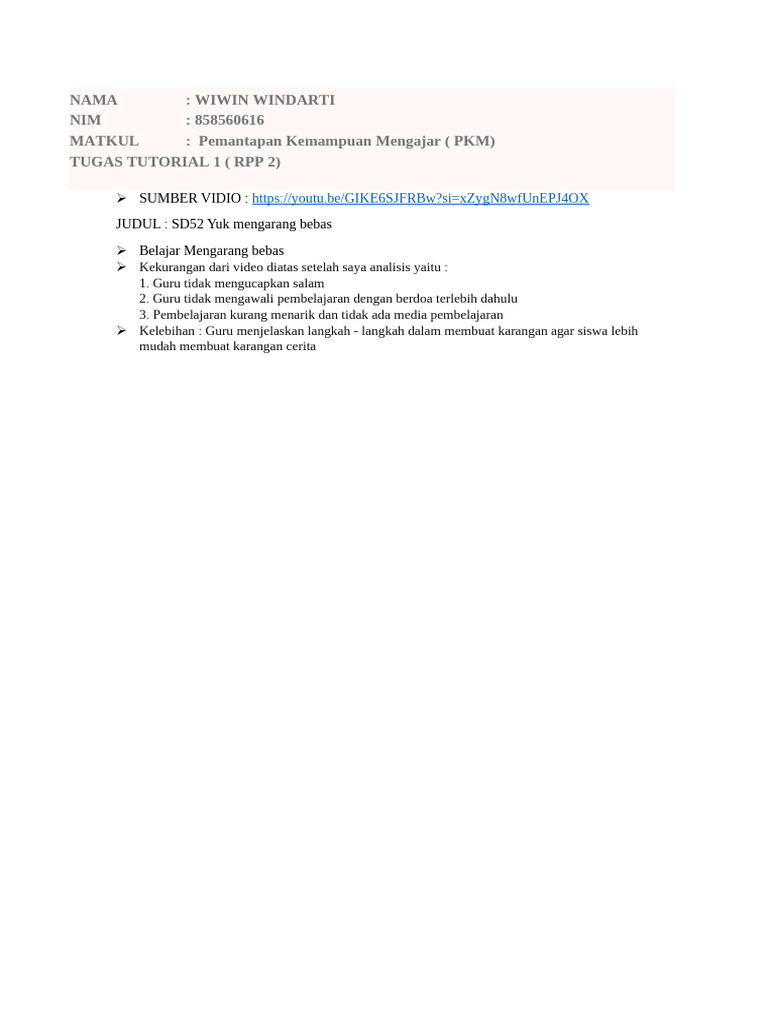 NAMA : WIWIN WINDARTI
NIM : 858560616
MATKUL : Pemantapan Kemampuan Mengajar ( PKM)
TUGAS TUTORIAL 1 ( RPP 2)

➢ SUMBER VIDIO : https://youtu.be/GIKE6SJFRBw?si=xZygN8wfUnEPJ4OX

JUDUL : SD52 Yuk mengarang bebas

➢ Belajar Mengarang bebas
➢ Kekurangan dari video diatas setelah saya analisis yaitu :
1. Guru tidak mengucapkan salam
2. Guru tidak mengawali pembelajaran dengan berdoa terlebih dahulu
3. Pembelajaran kurang menarik dan tidak ada media pembelajaran
➢ Kelebihan : Guru menjelaskan langkah - langkah dalam membuat karangan agar siswa lebih mudah membuat karangan cerita